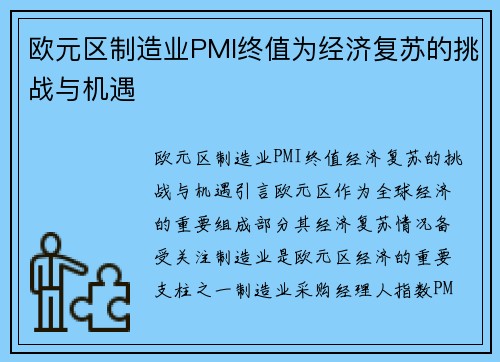 欧元区制造业PMI终值为经济复苏的挑战与机遇

欧元区制造业PMI终值经济复苏的挑战与机遇引言欧元区作为全球经济的重要组成部分其经济复苏情况备受关注制造业是欧元区经济的重要支柱之一制造业采购经理人指数PM